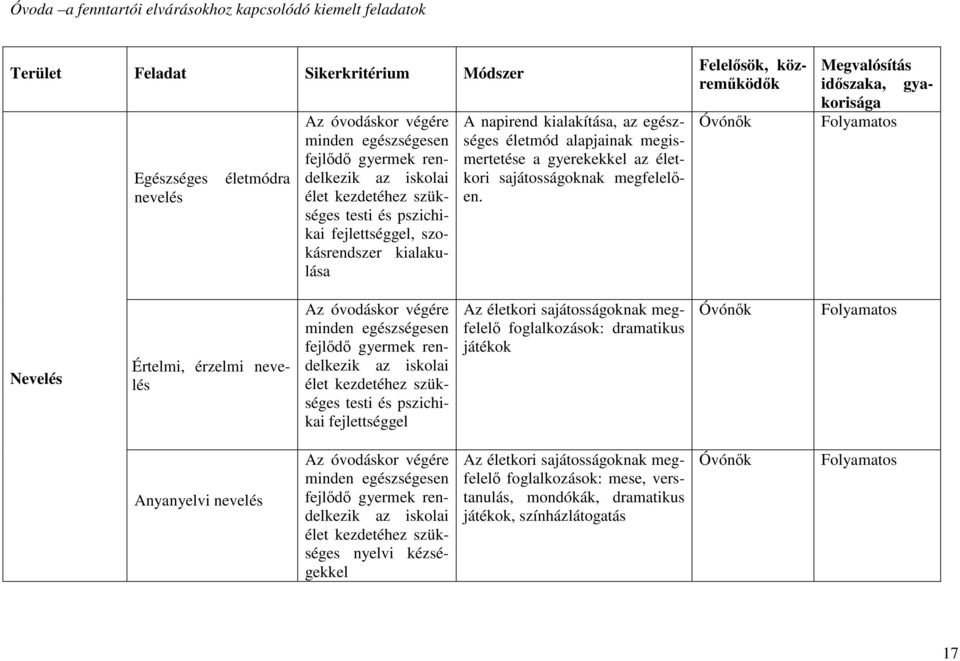 Óvoda –a fenntartói elvárásokhoz kapcsolódó kiemelt feladatok

| Terület | Feladat | Sikerkritérium | Módszer | Felelősök, közreműködők | Megvalósítás időszaka, gyakorisága |
|---|---|---|---|---|---|
| Nevelés | Egészséges életmódra nevelés | Az óvodáskor végére minden egészségesen fejlődő gyermek rendelkezik az iskolai élet kezdetéhez szükséges testi és pszichikai fejlettséggel, szokásrendszer kialakulása | A napirend kialakítása, az egészséges életmód alapjainak megismertetése a gyerekekkel az életkori sajátosságoknak megfelelően. | Óvónők | Folyamatos |
| | Értelmi, érzelmi nevelés | Az óvodáskor végére minden egészségesen fejlődő gyermek rendelkezik az iskolai élet kezdetéhez szükséges testi és pszichikai fejlettséggel | Az életkori sajátosságoknak megfelelő foglalkozások: dramatikus játékok | Óvónők | Folyamatos |
| | Anyanyelvi nevelés | Az óvodáskor végére minden egészségesen fejlődő gyermek rendelkezik az iskolai élet kezdetéhez szükséges nyelvi kézségekkel | Az életkori sajátosságoknak megfelelő foglalkozások: mese, verstanulás, mondókák, dramatikus játékok, színházlátogatás | Óvónők | Folyamatos |

17